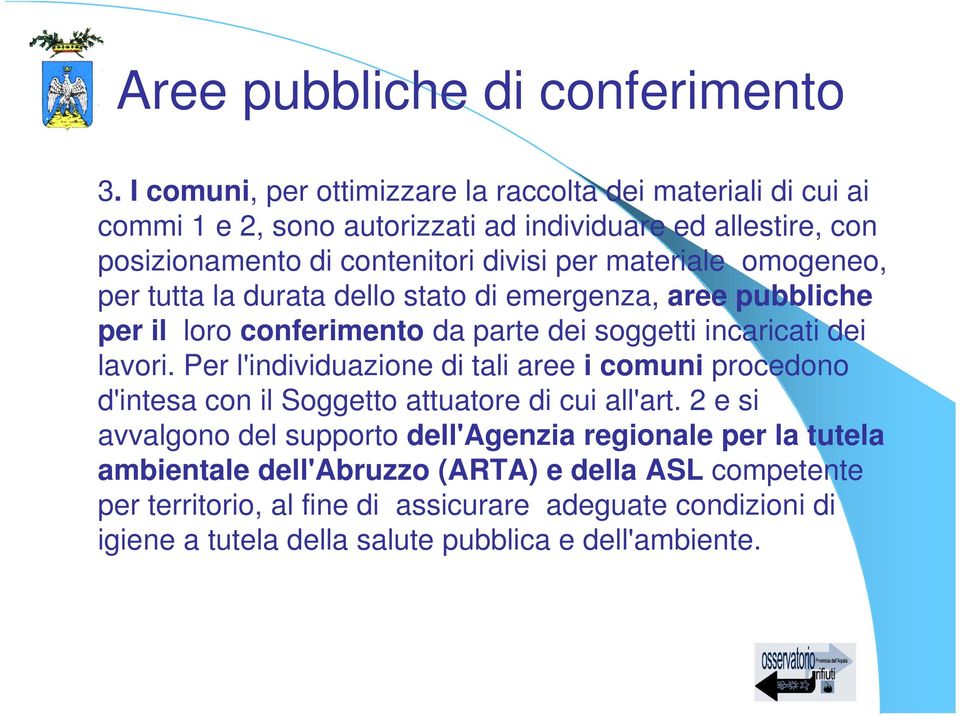 Aree pubbliche di conferimento

3. I comuni, per ottimizzare la raccolta dei materiali di cui ai commi 1 e 2, sono autorizzati ad individuare ed allestire, con posizionamento di contenitori divisi per materiale omogeneo, per tutta la durata dello stato di emergenza, aree pubbliche per il loro conferimento da parte dei soggetti incaricati dei lavori. Per l'individuazione di tali aree i comuni procedono d'intesa con il Soggetto attuatore di cui all'art. 2 e si avvalgono del supporto dell'Agenzia regionale per la tutela ambientale dell'Abruzzo (ARTA) e della ASL competente per territorio, al fine di assicurare adeguate condizioni di igiene a tutela della salute pubblica e dell'ambiente.

osservatorio Provincia dell'Aquila rifiuti